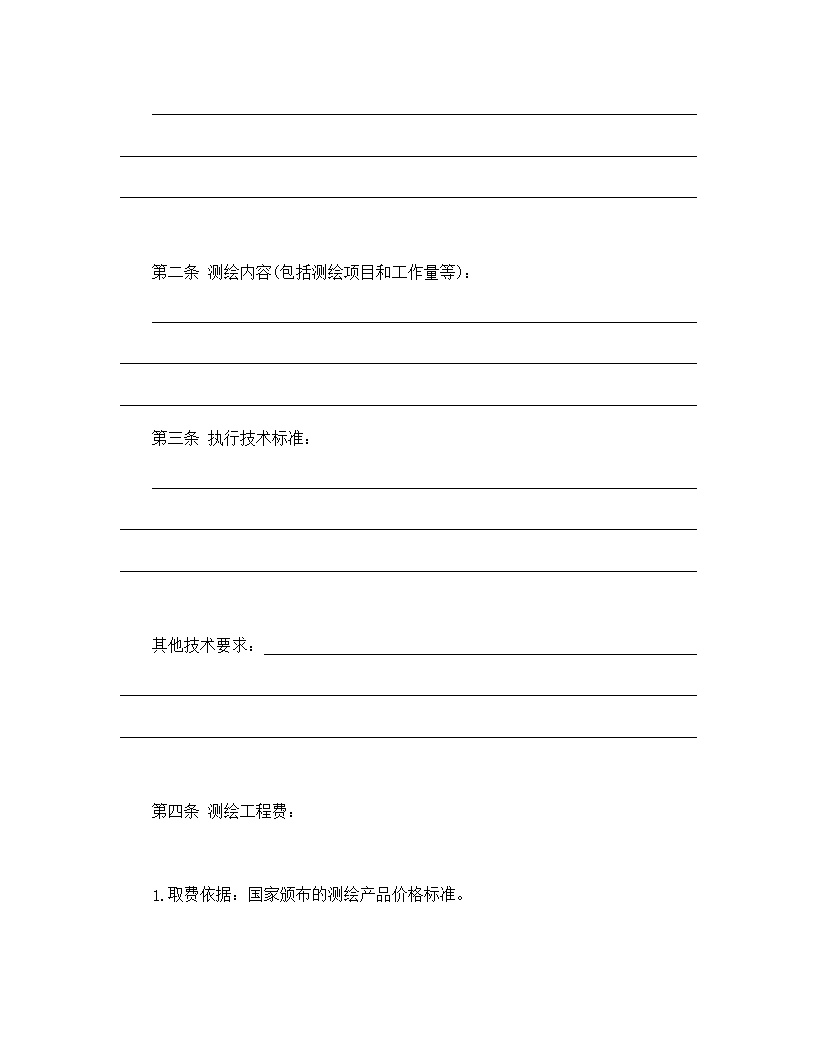 第二条 测绘内容(包括测绘项目和工作量等)：

第三条 执行技术标准：

其他技术要求：

第四条 测绘工程费：

1.取费依据：国家颁布的测绘产品价格标准。